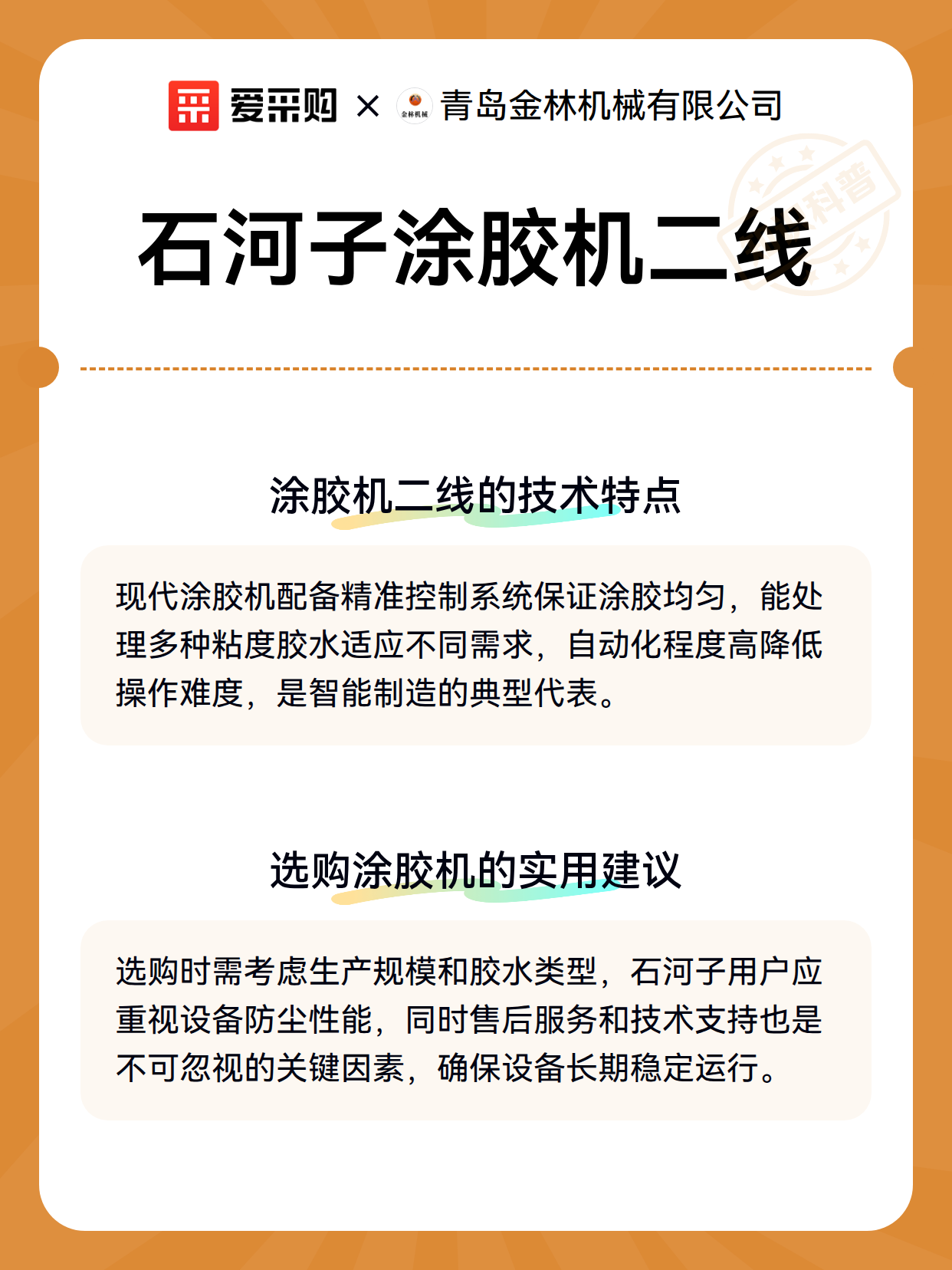 爱采购 × 金林机械 青岛金林机械有限公司

科普

石河子涂胶机二线

涂胶机二线的技术特点

现代涂胶机配备精准控制系统保证涂胶均匀，能处理多种粘度胶水适应不同需求，自动化程度高降低操作难度，是智能制造的典型代表。

选购涂胶机的实用建议

选购时需考虑生产规模和胶水类型，石河子用户应重视设备防尘性能，同时售后服务和技术支持也是不可忽视的关键因素，确保设备长期稳定运行。